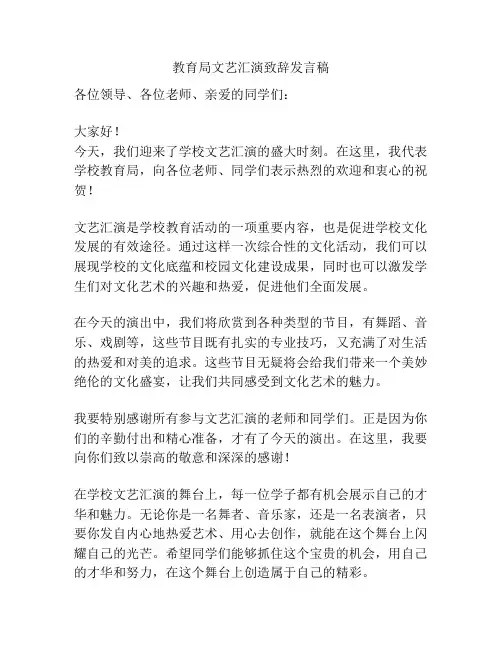 教育局文艺汇演致辞发言稿

各位领导、各位老师、亲爱的同学们：

大家好！
今天，我们迎来了学校文艺汇演的盛大时刻。在这里，我代表学校教育局，向各位老师、同学们表示热烈的欢迎和衷心的祝贺！

文艺汇演是学校教育活动的一项重要内容，也是促进学校文化发展的有效途径。通过这样一次综合性的文化活动，我们可以展现学校的文化底蕴和校园文化建设成果，同时也可以激发学生们对文化艺术的兴趣和热爱，促进他们全面发展。

在今天的演出中，我们将欣赏到各种类型的节目，有舞蹈、音乐、戏剧等，这些节目既有扎实的专业技巧，又充满了对生活的热爱和对美的追求。这些节目无疑将会给我们带来一个美妙绝伦的文化盛宴，让我们共同感受到文化艺术的魅力。

我要特别感谢所有参与文艺汇演的老师和同学们。正是因为你们的辛勤付出和精心准备，才有了今天的演出。在这里，我要向你们致以崇高的敬意和深深的感谢！

在学校文艺汇演的舞台上，每一位学子都有机会展示自己的才华和魅力。无论你是一名舞者、音乐家，还是一名表演者，只要你发自内心地热爱艺术、用心去创作，就能在这个舞台上闪耀自己的光芒。希望同学们能够抓住这个宝贵的机会，用自己的才华和努力，在这个舞台上创造属于自己的精彩。